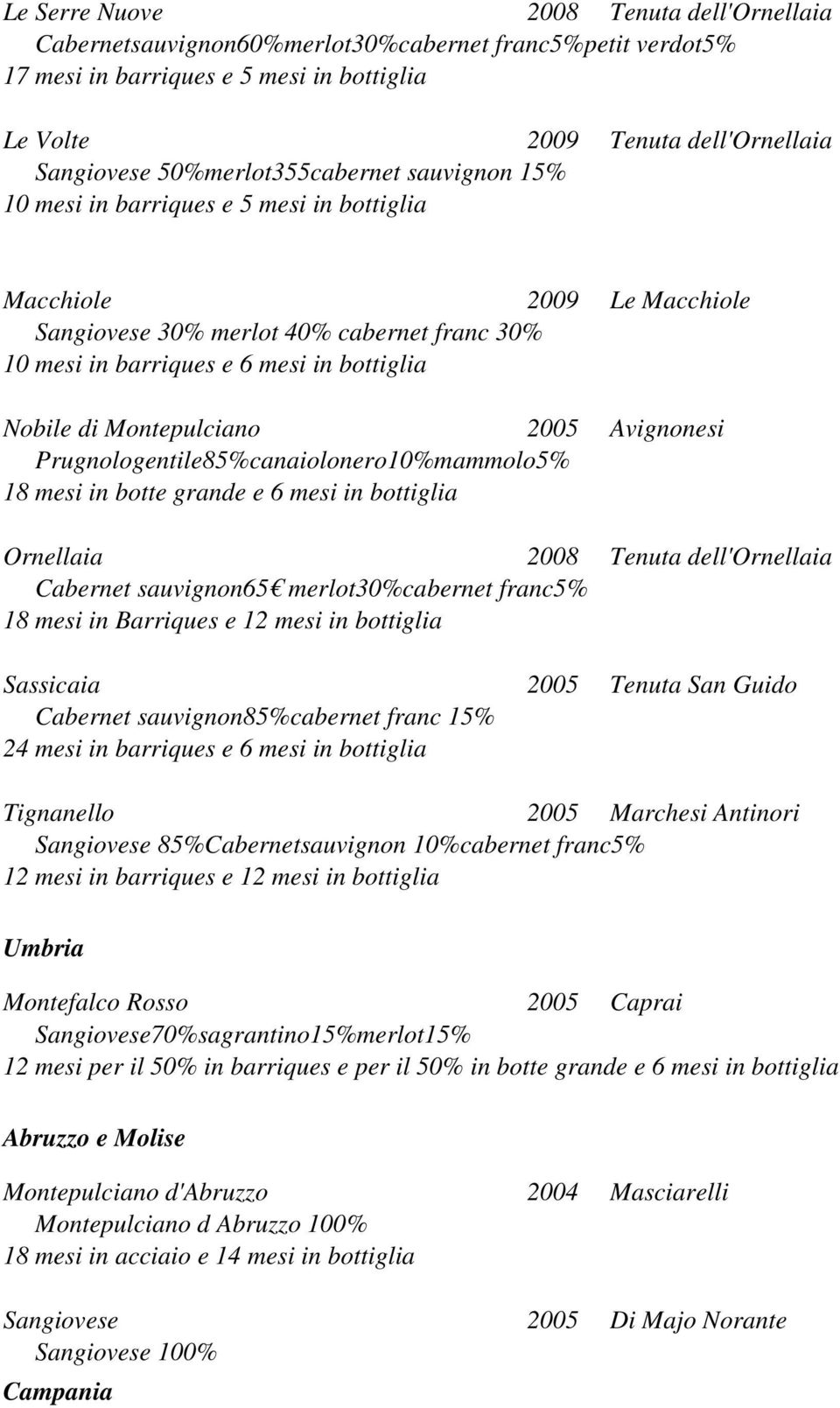 Le Serre Nuove 2008 Tenuta dell'Ornellaia
Cabernetsauvignon60%merlot30%cabernet franc5%petit verdot5%
17 mesi in barriques e 5 mesi in bottiglia

Le Volte 2009 Tenuta dell'Ornellaia
Sangiovese 50%merlot355cabernet sauvignon 15%
10 mesi in barriques e 5 mesi in bottiglia

Macchiole 2009 Le Macchiole
Sangiovese 30% merlot 40% cabernet franc 30%
10 mesi in barriques e 6 mesi in bottiglia

Nobile di Montepulciano 2005 Avignonesi
Prugnologentile85%canaiolonero10%mammolo5%
18 mesi in botte grande e 6 mesi in bottiglia

Ornellaia 2008 Tenuta dell'Ornellaia
Cabernet sauvignon65€ merlot30%cabernet franc5%
18 mesi in Barriques e 12 mesi in bottiglia

Sassicaia 2005 Tenuta San Guido
Cabernet sauvignon85%cabernet franc 15%
24 mesi in barriques e 6 mesi in bottiglia

Tignanello 2005 Marchesi Antinori
Sangiovese 85%Cabernetsauvignon 10%cabernet franc5%
12 mesi in barriques e 12 mesi in bottiglia

Umbria

Montefalco Rosso 2005 Caprai
Sangiovese70%sagrantino15%merlot15%
12 mesi per il 50% in barriques e per il 50% in botte grande e 6 mesi in bottiglia

Abruzzo e Molise

Montepulciano d'Abruzzo 2004 Masciarelli
Montepulciano d Abruzzo 100%
18 mesi in acciaio e 14 mesi in bottiglia

Sangiovese 2005 Di Majo Norante
Sangiovese 100%
Campania